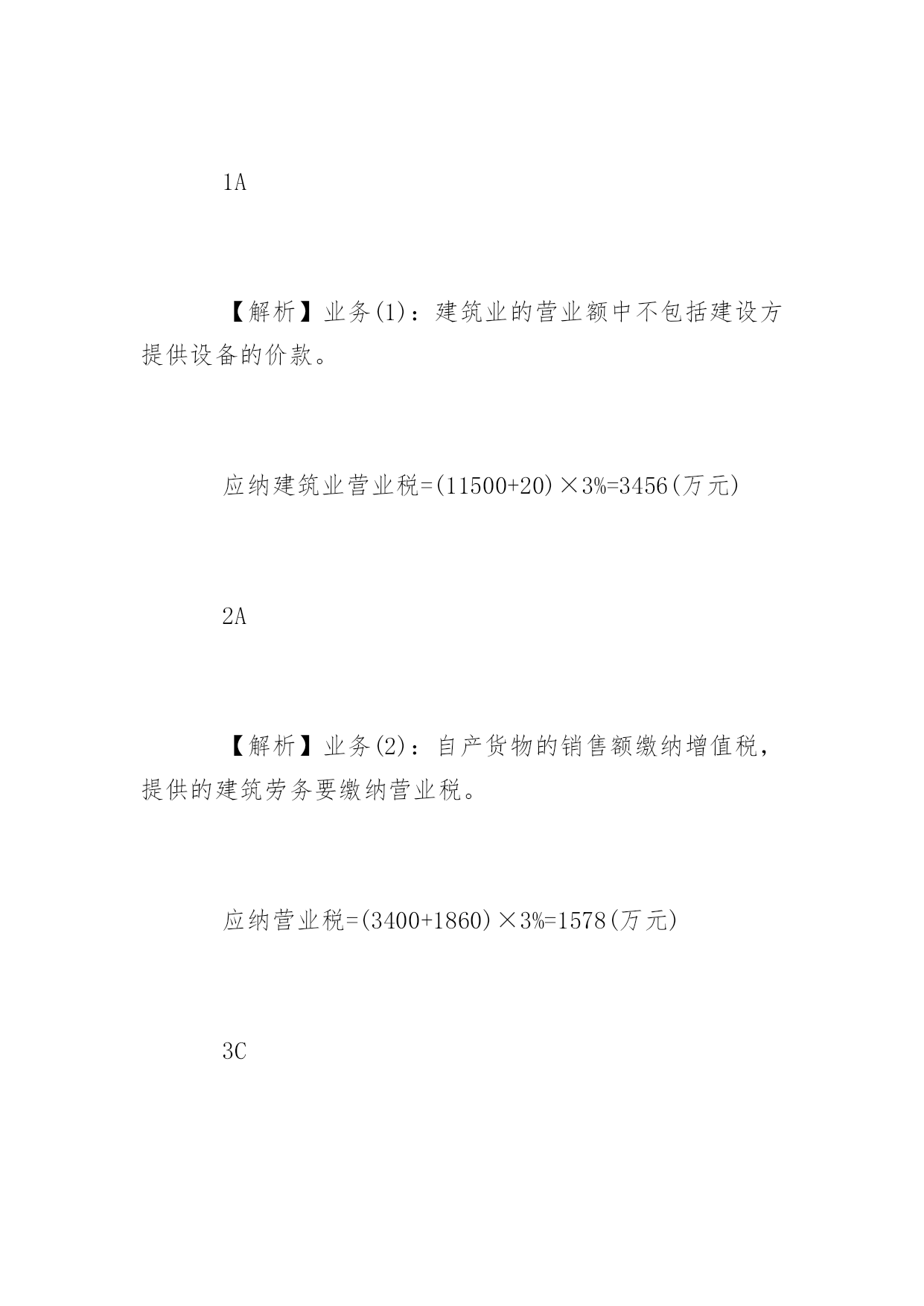 1A

【解析】业务(1)：建筑业的营业额中不包括建设方提供设备的价款。

应纳建筑业营业税=(11500+20)×3%=3456(万元)

2A

【解析】业务(2)：自产货物的销售额缴纳增值税，提供的建筑劳务要缴纳营业税。

应纳营业税=(3400+1860)×3%=1578(万元)

3C